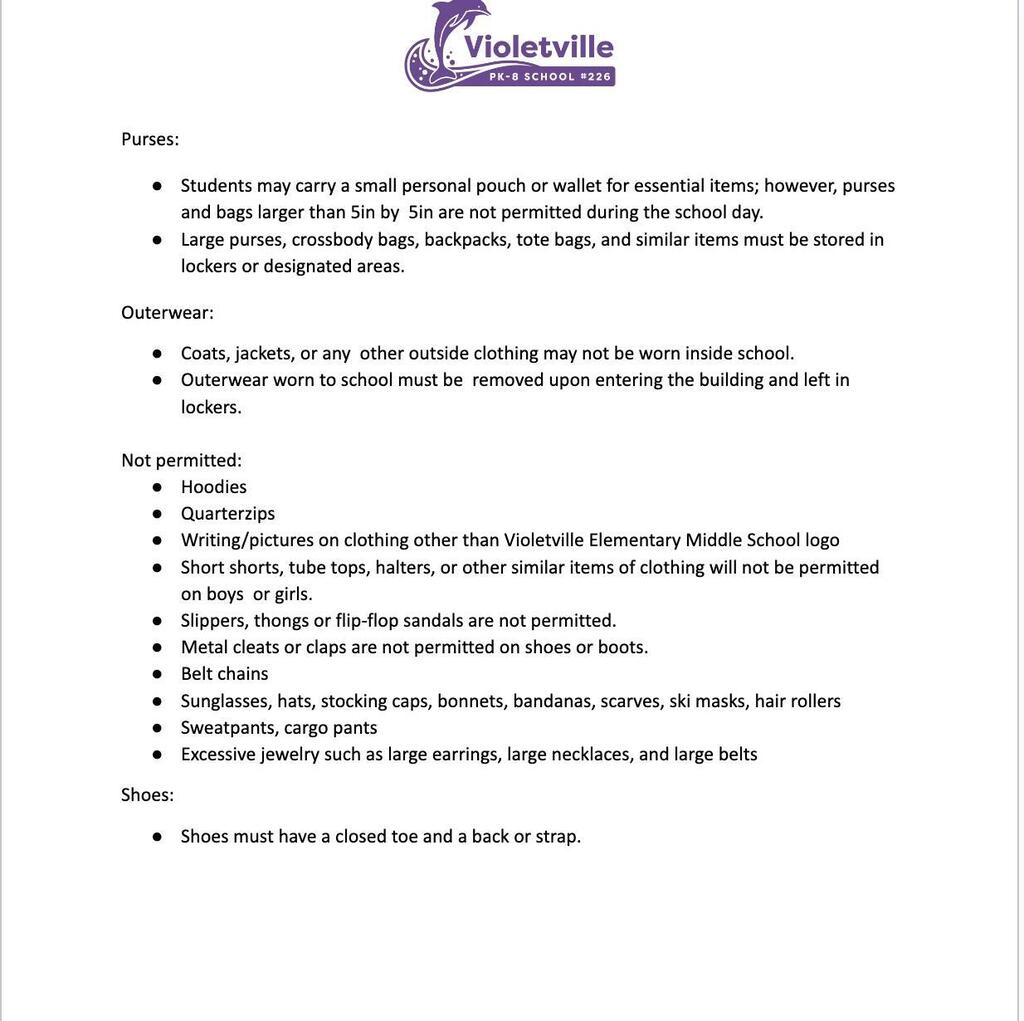 Violetville
PK-8 SCHOOL #226

Purses:

• Students may carry a small personal pouch or wallet for essential items; however, purses and bags larger than 5in by 5in are not permitted during the school day.
• Large purses, crossbody bags, backpacks, tote bags, and similar items must be stored in lockers or designated areas.

Outerwear:

• Coats, jackets, or any other outside clothing may not be worn inside school.
• Outerwear worn to school must be removed upon entering the building and left in lockers.

Not permitted:
• Hoodies
• Quarterzips
• Writing/pictures on clothing other than Violetville Elementary Middle School logo
• Short shorts, tube tops, halters, or other similar items of clothing will not be permitted on boys or girls.
• Slippers, thongs or flip-flop sandals are not permitted.
• Metal cleats or claps are not permitted on shoes or boots.
• Belt chains
• Sunglasses, hats, stocking caps, bonnets, bandanas, scarves, ski masks, hair rollers
• Sweatpants, cargo pants
• Excessive jewelry such as large earrings, large necklaces, and large belts

Shoes:

• Shoes must have a closed toe and a back or strap.